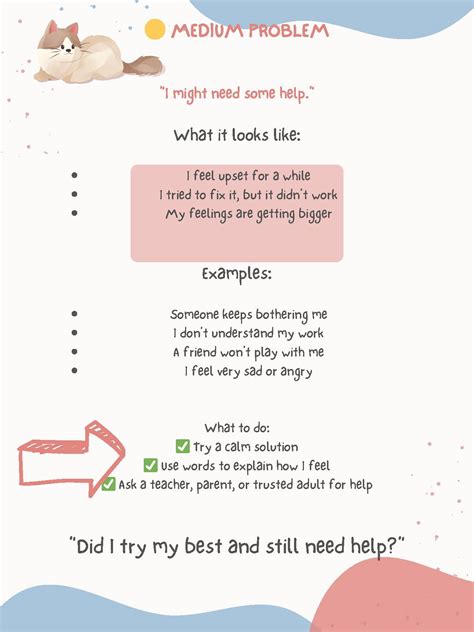 MEDIUM PROBLEM

"I might need some help."

What it looks like:

• I feel upset for a while
• I tried to fix it, but it didn't work
• My feelings are getting bigger

Examples:

• Someone keeps bothering me
• I don't understand my work
• A friend won't play with me
• I feel very sad or angry

What to do:
☑ Try a calm solution
☑ Use words to explain how I feel
☑ Ask a teacher, parent, or trusted adult for help

"Did I try my best and still need help?"